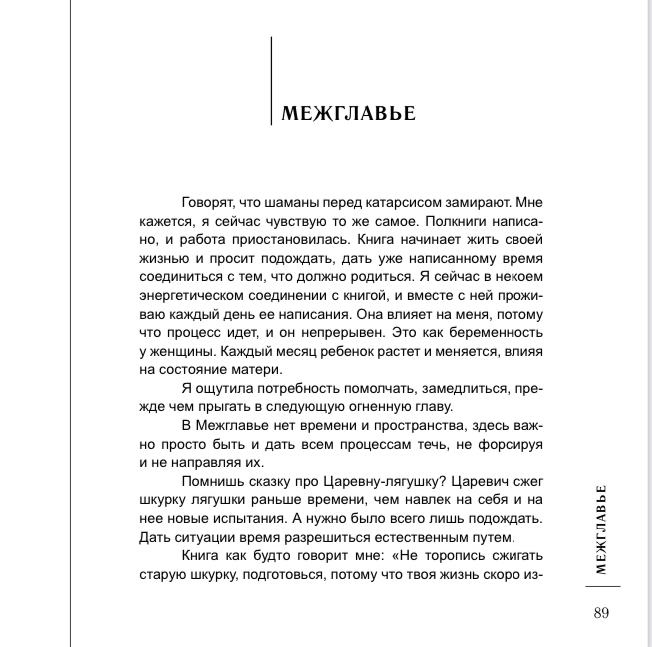 МЕЖГЛАВЬЕ

Говорят, что шаманы перед катарсисом замирают. Мне кажется, я сейчас чувствую то же самое. Полкниги написано, и работа приостановилась. Книга начинает жить своей жизнью и просит подождать, дать уже написанному время соединиться с тем, что должно родиться. Я сейчас в некоем энергетическом соединении с книгой, и вместе с ней проживаю каждый день ее написания. Она влияет на меня, потому что процесс идет, и он непрерывен. Это как беременность у женщины. Каждый месяц ребенок растет и меняется, влияя на состояние матери.

Я ощутила потребность помолчать, замедлиться, прежде чем прыгать в следующую огненную главу.

В Межглавье нет времени и пространства, здесь важно просто быть и дать всем процессам течь, не форсируя и не направляя их.

Помнишь сказку про Царевну-лягушку? Царевич сжег шкурку лягушки раньше времени, чем навлек на себя и на нее новые испытания. А нужно было всего лишь подождать. Дать ситуации время разрешиться естественным путем.

Книга как будто говорит мне: «Не торопись сжигать старую шкурку, подготовься, потому что твоя жизнь скоро из-

МЕЖГЛАВЬЕ

89